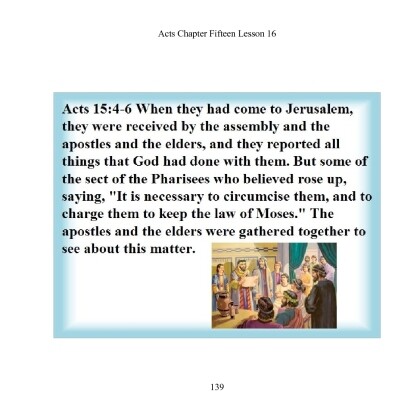 Acts Chapter Fifteen Lesson 16

Acts 15:4-6 When they had come to Jerusalem, they were received by the assembly and the apostles and the elders, and they reported all things that God had done with them. But some of the sect of the Pharisees who believed rose up, saying, "It is necessary to circumcise them, and to charge them to keep the law of Moses." The apostles and the elders were gathered together to see about this matter.

139